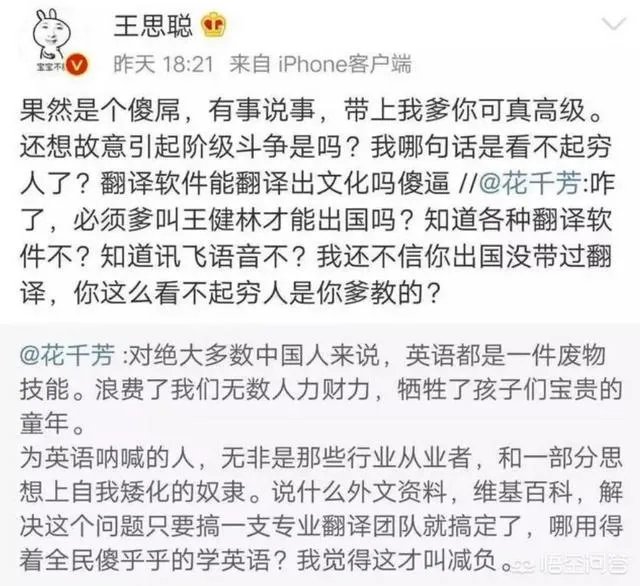 宝宝不

王思聪

昨天 18:21 来自 iPhone客户端

果然是个傻屌，有事说事，带上我爹你可真高级。还想故意引起阶级斗争是吗？我哪句话是看不起穷人了？翻译软件能翻译出文化吗傻逼 //@花千芳:咋了，必须爹叫王健林才能出国吗？知道各种翻译软件不？知道讯飞语音不？我还不信你出国没带过翻译，你这么看不起穷人是你爹教的？

@花千芳 :对绝大多数中国人来说，英语都是一件废物技能。浪费了我们无数人力财力，牺牲了孩子们宝贵的童年。
为英语呐喊的人，无非是那些行业从业者，和一部分思想上自我矮化的奴隶。说什么外文资料，维基百科，解决这个问题只要搞一支专业翻译团队就搞定了，哪用得着全民傻乎乎的学英语？我觉得这才叫减负。

悟空问答